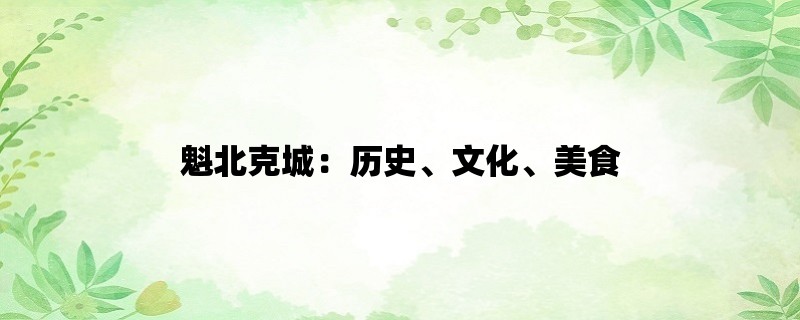 魁北克城：历史、文化、美食